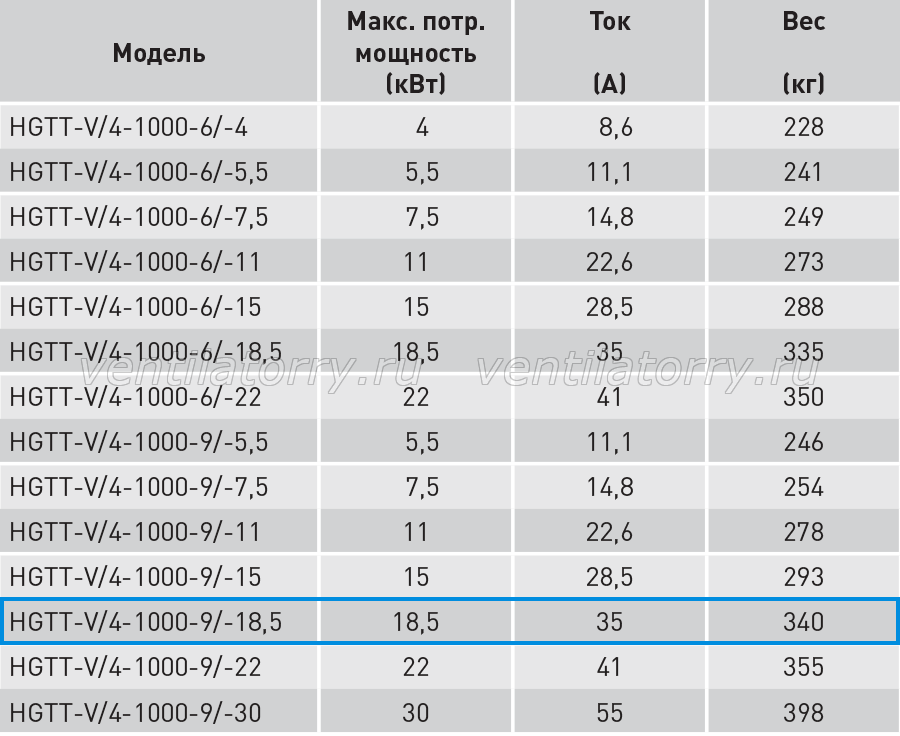 | Модель | Макс. потр. мощность (кВт) | Ток (А) | Вес (кг) |
|---|---|---|---|
| HGTT-V/4-1000-6/-4 | 4 | 8,6 | 228 |
| HGTT-V/4-1000-6/-5,5 | 5,5 | 11,1 | 241 |
| HGTT-V/4-1000-6/-7,5 | 7,5 | 14,8 | 249 |
| HGTT-V/4-1000-6/-11 | 11 | 22,6 | 273 |
| HGTT-V/4-1000-6/-15 | 15 | 28,5 | 288 |
| HGTT-V/4-1000-6/-18,5 | 18,5 | 35 | 335 |
| HGTT-V/4-1000-6/-22 | 22 | 41 | 350 |
| HGTT-V/4-1000-9/-5,5 | 5,5 | 11,1 | 246 |
| HGTT-V/4-1000-9/-7,5 | 7,5 | 14,8 | 254 |
| HGTT-V/4-1000-9/-11 | 11 | 22,6 | 278 |
| HGTT-V/4-1000-9/-15 | 15 | 28,5 | 293 |
| HGTT-V/4-1000-9/-18,5 | 18,5 | 35 | 340 |
| HGTT-V/4-1000-9/-22 | 22 | 41 | 355 |
| HGTT-V/4-1000-9/-30 | 30 | 55 | 398 |

ventilatorry.ru